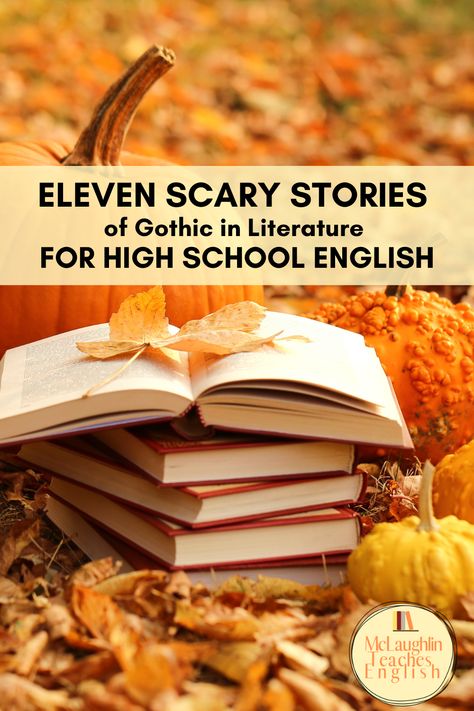 ELEVEN SCARY STORIES
of Gothic in Literature
FOR HIGH SCHOOL ENGLISH

McLaughlin Teaches English